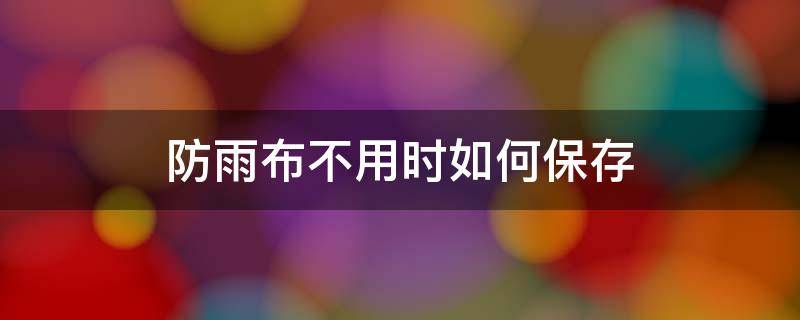 防雨布不用时如何保存